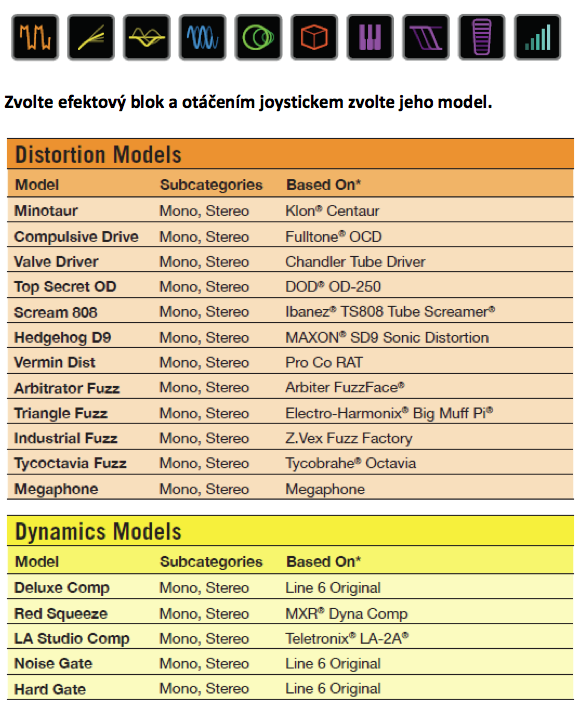 Zvolte efektový blok a otáčením joystickem zvolte jeho model.

Distortion Models

| Model | Subcategories | Based On* |
|---|---|---|
| Minotaur | Mono, Stereo | Klon® Centaur |
| Compulsive Drive | Mono, Stereo | Fulltone® OCD |
| Valve Driver | Mono, Stereo | Chandler Tube Driver |
| Top Secret OD | Mono, Stereo | DOD® OD-250 |
| Scream 808 | Mono, Stereo | Ibanez® TS808 Tube Screamer® |
| Hedgehog D9 | Mono, Stereo | MAXON® SD9 Sonic Distortion |
| Vermin Dist | Mono, Stereo | Pro Co RAT |
| Arbitrator Fuzz | Mono, Stereo | Arbiter FuzzFace® |
| Triangle Fuzz | Mono, Stereo | Electro-Harmonix® Big Muff Pi® |
| Industrial Fuzz | Mono, Stereo | Z.Vex Fuzz Factory |
| Tycoctavia Fuzz | Mono, Stereo | Tycobrahe® Octavia |
| Megaphone | Mono, Stereo | Megaphone |

Dynamics Models

| Model | Subcategories | Based On* |
|---|---|---|
| Deluxe Comp | Mono, Stereo | Line 6 Original |
| Red Squeeze | Mono, Stereo | MXR® Dyna Comp |
| LA Studio Comp | Mono, Stereo | Teletronix® LA-2A® |
| Noise Gate | Mono, Stereo | Line 6 Original |
| Hard Gate | Mono, Stereo | Line 6 Original |